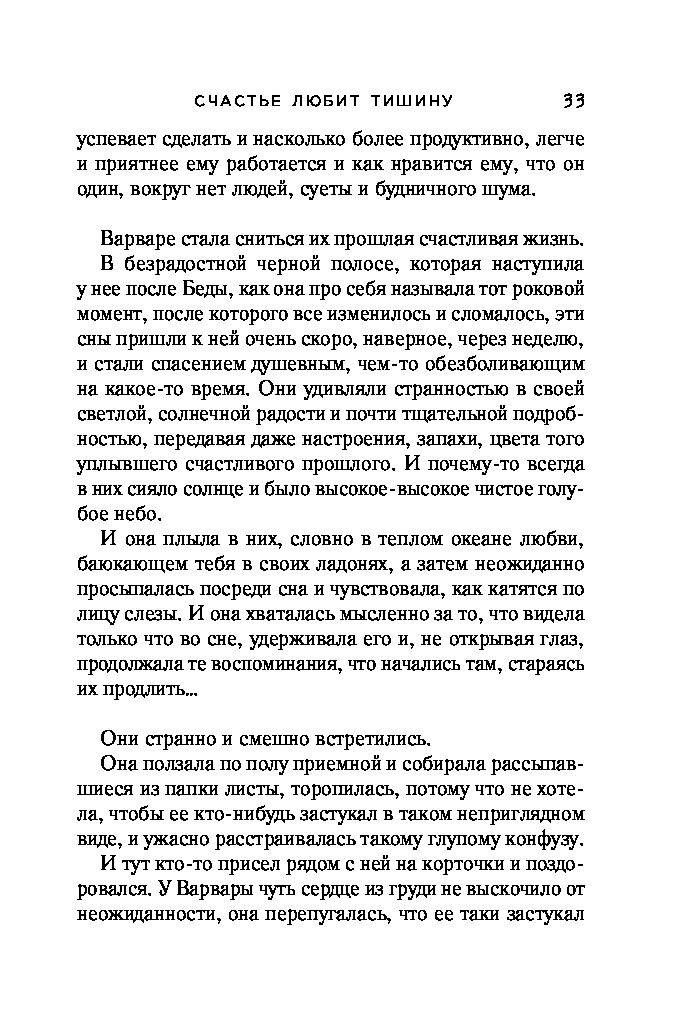 СЧАСТЬЕ ЛЮБИТ ТИШИНУ 33

успевает сделать и насколько более продуктивно, легче и приятнее ему работается и как нравится ему, что он один, вокруг нет людей, суеты и будничного шума.

Варваре стала сниться их прошлая счастливая жизнь.

В безрадостной черной полосе, которая наступила у нее после Беды, как она про себя называла тот роковой момент, после которого все изменилось и сломалось, эти сны пришли к ней очень скоро, наверное, через неделю, и стали спасением душевным, чем-то обезболивающим на какое-то время. Они удивляли странностью в своей светлой, солнечной радости и почти тщательной подробностью, передавая даже настроения, запахи, цвета того уплывшего счастливого прошлого. И почему-то всегда в них сияло солнце и было высокое-высокое чистое голубое небо.

И она плыла в них, словно в теплом океане любви, баюкающем тебя в своих ладонях, а затем неожиданно просыпалась посреди сна и чувствовала, как катятся по лицу слезы. И она хваталась мысленно за то, что видела только что во сне, удерживала его и, не открывая глаз, продолжала те воспоминания, что начались там, стараясь их продлить...

Они странно и смешно встретились.

Она ползала по полу приемной и собирала рассыпавшиеся из папки листы, торопилась, потому что не хотела, чтобы ее кто-нибудь застукал в таком неприглядном виде, и ужасно расстраивалась такому глупому конфузу.

И тут кто-то присел рядом с ней на корточки и поздоровался. У Варвары чуть сердце из груди не выскочило от неожиданности, она перепугалась, что ее таки застукал